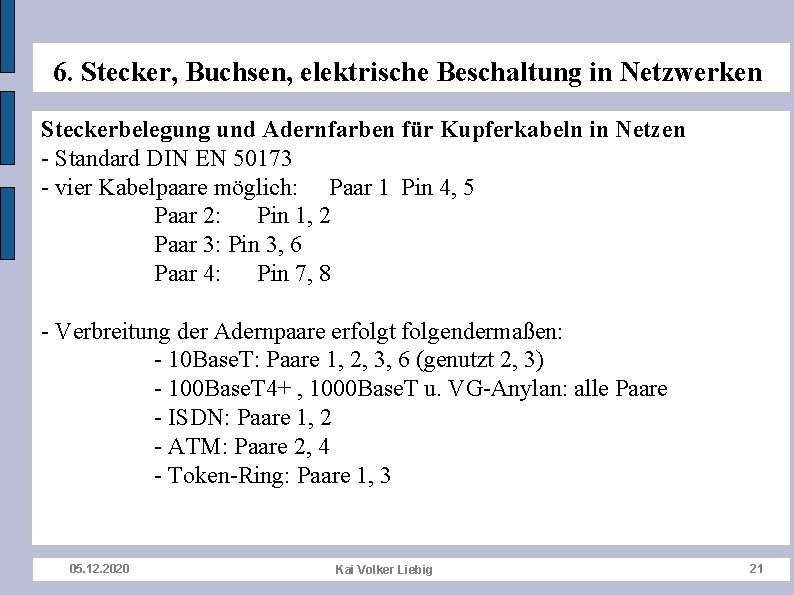 6. Stecker, Buchsen, elektrische Beschaltung in Netzwerken

Steckerbelegung und Adernfarben für Kupferkabeln in Netzen
- Standard DIN EN 50173
- vier Kabelpaare möglich: Paar 1 Pin 4, 5
Paar 2: Pin 1, 2
Paar 3: Pin 3, 6
Paar 4: Pin 7, 8

- Verbreitung der Adernpaare erfolgt folgendermaßen:
- 10BaseT: Paare 1, 2, 3, 6 (genutzt 2, 3)
- 100BaseT4+ , 1000BaseT u. VG-Anylan: alle Paare
- ISDN: Paare 1, 2
- ATM: Paare 2, 4
- Token-Ring: Paare 1, 3

05.12.2020 Kai Volker Liebig 21